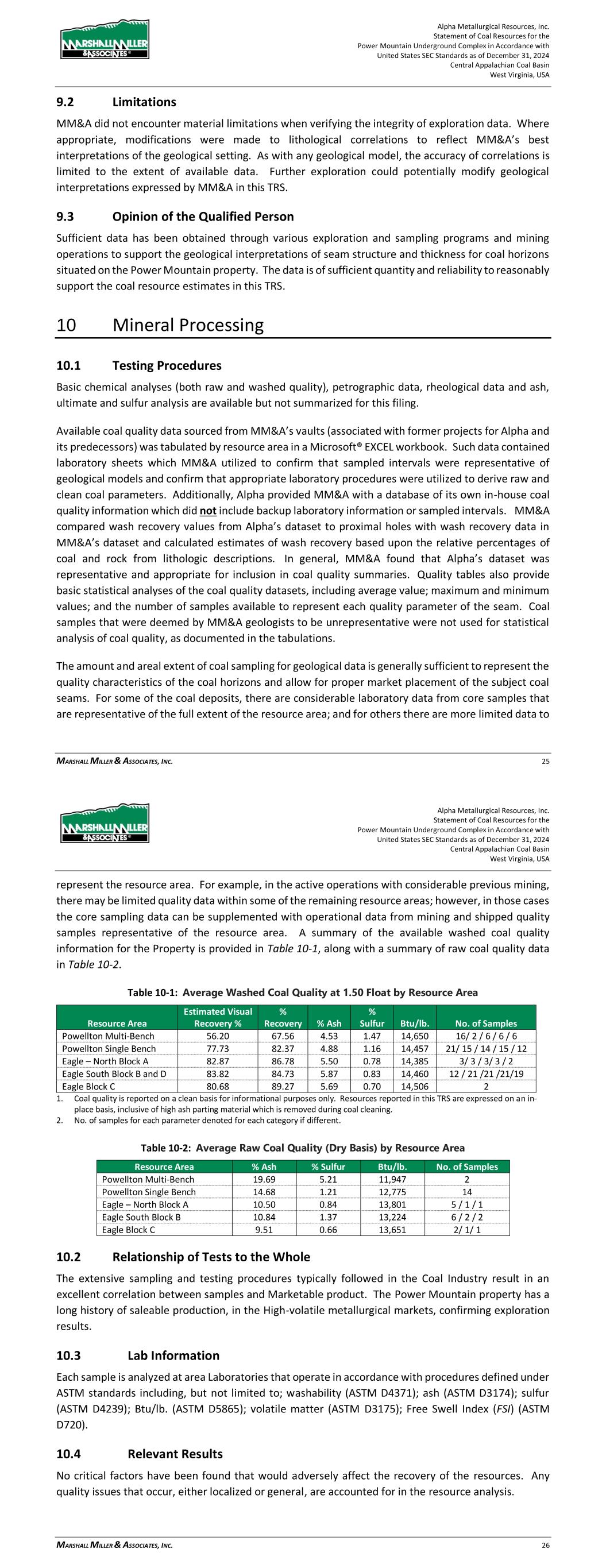 MARSHALL MILLER & ASSOCIATES

Alpha Metallurgical Resources, Inc.
Statement of Coal Resources for the
Power Mountain Underground Complex in Accordance with
United States SEC Standards as of December 31, 2024
Central Appalachian Coal Basin
West Virginia, USA

9.2 Limitations

MM&A did not encounter material limitations when verifying the integrity of exploration data. Where appropriate, modifications were made to lithological correlations to reflect MM&A's best interpretations of the geological setting. As with any geological model, the accuracy of correlations is limited to the extent of available data. Further exploration could potentially modify geological interpretations expressed by MM&A in this TRS.

9.3 Opinion of the Qualified Person

Sufficient data has been obtained through various exploration and sampling programs and mining operations to support the geological interpretations of seam structure and thickness for coal horizons situated on the Power Mountain property. The data is of sufficient quantity and reliability to reasonably support the coal resource estimates in this TRS.

10 Mineral Processing

10.1 Testing Procedures

Basic chemical analyses (both raw and washed quality), petrographic data, rheological data and ash, ultimate and sulfur analysis are available but not summarized for this filing.

Available coal quality data sourced from MM&A's vaults (associated with former projects for Alpha and its predecessors) was tabulated by resource area in a Microsoft® EXCEL workbook. Such data contained laboratory sheets which MM&A utilized to confirm that sampled intervals were representative of geological models and confirm that appropriate laboratory procedures were utilized to derive raw and clean coal parameters. Additionally, Alpha provided MM&A with a database of its own in-house coal quality information which did not include backup laboratory information or sampled intervals. MM&A compared wash recovery values from Alpha's dataset to proximal holes with wash recovery data in MM&A's dataset and calculated estimates of wash recovery based upon the relative percentages of coal and rock from lithologic descriptions. In general, MM&A found that Alpha's dataset was representative and appropriate for inclusion in coal quality summaries. Quality tables also provide basic statistical analyses of the coal quality datasets, including average value; maximum and minimum values; and the number of samples available to represent each quality parameter of the seam. Coal samples that were deemed by MM&A geologists to be unrepresentative were not used for statistical analysis of coal quality, as documented in the tabulations.

The amount and areal extent of coal sampling for geological data is generally sufficient to represent the quality characteristics of the coal horizons and allow for proper market placement of the subject coal seams. For some of the coal deposits, there are considerable laboratory data from core samples that are representative of the full extent of the resource area; and for others there are more limited data to

MARSHALL MILLER & ASSOCIATES, INC. 25

MARSHALL MILLER & ASSOCIATES

Alpha Metallurgical Resources, Inc.
Statement of Coal Resources for the
Power Mountain Underground Complex in Accordance with
United States SEC Standards as of December 31, 2024
Central Appalachian Coal Basin
West Virginia, USA

represent the resource area. For example, in the active operations with considerable previous mining, there may be limited quality data within some of the remaining resource areas; however, in those cases the core sampling data can be supplemented with operational data from mining and shipped quality samples representative of the resource area. A summary of the available washed coal quality information for the Property is provided in Table 10-1, along with a summary of raw coal quality data in Table 10-2.

Table 10-1: Average Washed Coal Quality at 1.50 Float by Resource Area

| Resource Area | Estimated Visual Recovery % | % Recovery | % Ash | % Sulfur | Btu/lb. | No. of Samples |
|---|---|---|---|---|---|---|
| Powellton Multi-Bench | 56.20 | 67.56 | 4.53 | 1.47 | 14,650 | 16/ 2 / 6 / 6 / 6 |
| Powellton Single Bench | 77.73 | 82.37 | 4.88 | 1.16 | 14,457 | 21/ 15 / 14 / 15 / 12 |
| Eagle – North Block A | 82.87 | 86.78 | 5.50 | 0.78 | 14,385 | 3/ 3 / 3/ 3 / 2 |
| Eagle South Block B and D | 83.82 | 84.73 | 5.87 | 0.83 | 14,460 | 12 / 21 /21 /21/19 |
| Eagle Block C | 80.68 | 89.27 | 5.69 | 0.70 | 14,506 | 2 |

1. Coal quality is reported on a clean basis for informational purposes only. Resources reported in this TRS are expressed on an in-place basis, inclusive of high ash parting material which is removed during coal cleaning.
2. No. of samples for each parameter denoted for each category if different.

Table 10-2: Average Raw Coal Quality (Dry Basis) by Resource Area

| Resource Area | % Ash | % Sulfur | Btu/lb. | No. of Samples |
|---|---|---|---|---|
| Powellton Multi-Bench | 19.69 | 5.21 | 11,947 | 2 |
| Powellton Single Bench | 14.68 | 1.21 | 12,775 | 14 |
| Eagle – North Block A | 10.50 | 0.84 | 13,801 | 5 / 1 / 1 |
| Eagle South Block B | 10.84 | 1.37 | 13,224 | 6 / 2 / 2 |
| Eagle Block C | 9.51 | 0.66 | 13,651 | 2/ 1/ 1 |

10.2 Relationship of Tests to the Whole

The extensive sampling and testing procedures typically followed in the Coal Industry result in an excellent correlation between samples and Marketable product. The Power Mountain property has a long history of saleable production, in the High-volatile metallurgical markets, confirming exploration results.

10.3 Lab Information

Each sample is analyzed at area Laboratories that operate in accordance with procedures defined under ASTM standards including, but not limited to; washability (ASTM D4371); ash (ASTM D3174); sulfur (ASTM D4239); Btu/lb. (ASTM D5865); volatile matter (ASTM D3175); Free Swell Index (FSI) (ASTM D720).

10.4 Relevant Results

No critical factors have been found that would adversely affect the recovery of the resources. Any quality issues that occur, either localized or general, are accounted for in the resource analysis.

MARSHALL MILLER & ASSOCIATES, INC. 26